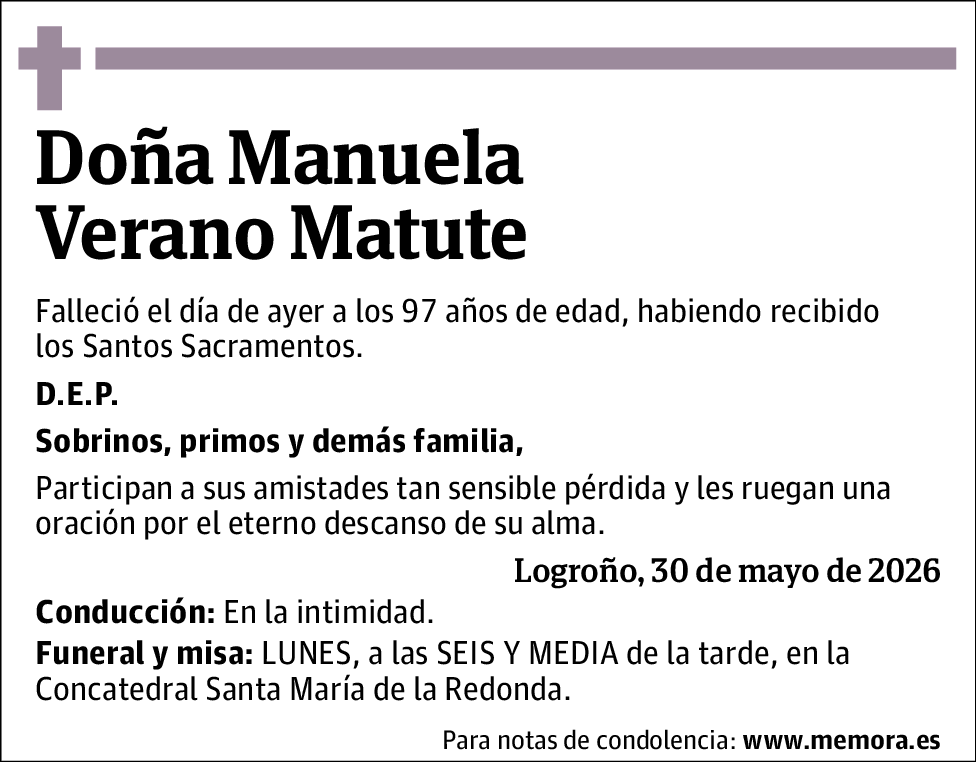 Doña Manuela
Verano Matute

Falleció el día de ayer a los 97 años de edad, habiendo recibido los Santos Sacramentos.

D.E.P.

Sobrinos, primos y demás familia,

Participan a sus amistades tan sensible pérdida y les ruegan una oración por el eterno descanso de su alma.

Logroño, 30 de mayo de 2026

Conducción: En la intimidad.

Funeral y misa: LUNES, a las SEIS Y MEDIA de la tarde, en la Concatedral Santa María de la Redonda.

Para notas de condolencia: www.memora.es